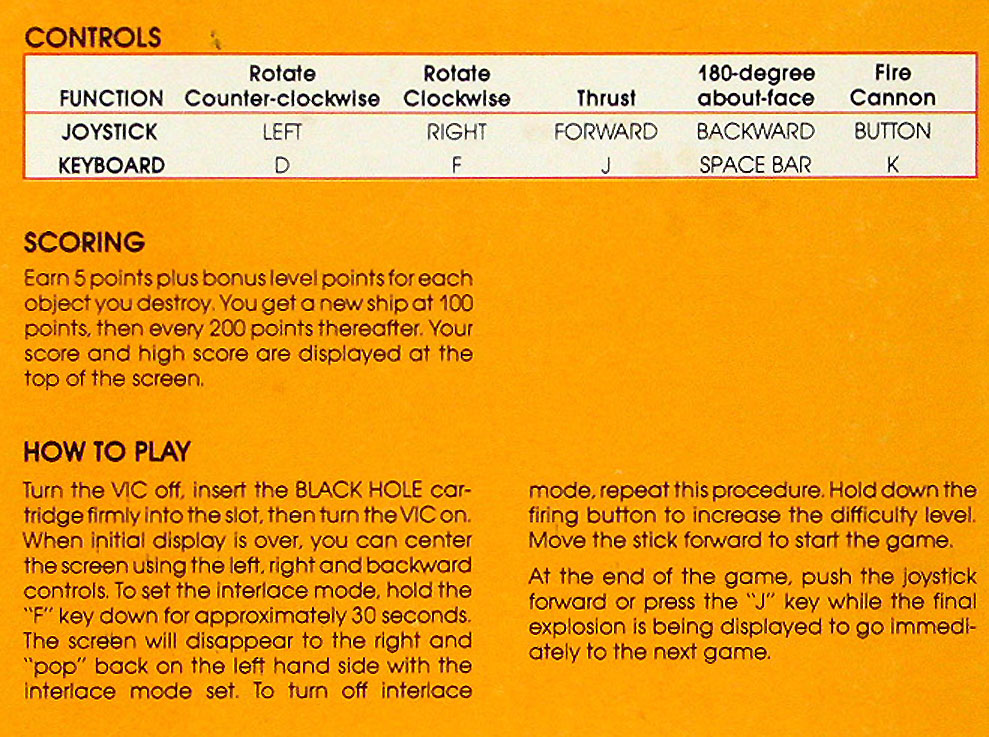 CONTROLS

| FUNCTION | Rotate Counter-clockwise | Rotate Clockwise | Thrust | 180-degree about-face | Fire Cannon |
|---|---|---|---|---|---|
| JOYSTICK | LEFT | RIGHT | FORWARD | BACKWARD | BUTTON |
| KEYBOARD | D | F | J | SPACE BAR | K |

SCORING

Earn 5 points plus bonus level points for each object you destroy. You get a new ship at 100 points, then every 200 points thereafter. Your score and high score are displayed at the top of the screen.

HOW TO PLAY

Turn the VIC off, insert the BLACK HOLE cartridge firmly into the slot, then turn the VIC on. When initial display is over, you can center the screen using the left, right and backward controls. To set the interlace mode, hold the "F" key down for approximately 30 seconds. The screen will disappear to the right and "pop" back on the left hand side with the interlace mode set. To turn off interlace mode, repeat this procedure. Hold down the firing button to increase the difficulty level. Move the stick forward to start the game.

At the end of the game, push the joystick forward or press the "J" key while the final explosion is being displayed to go immediately to the next game.